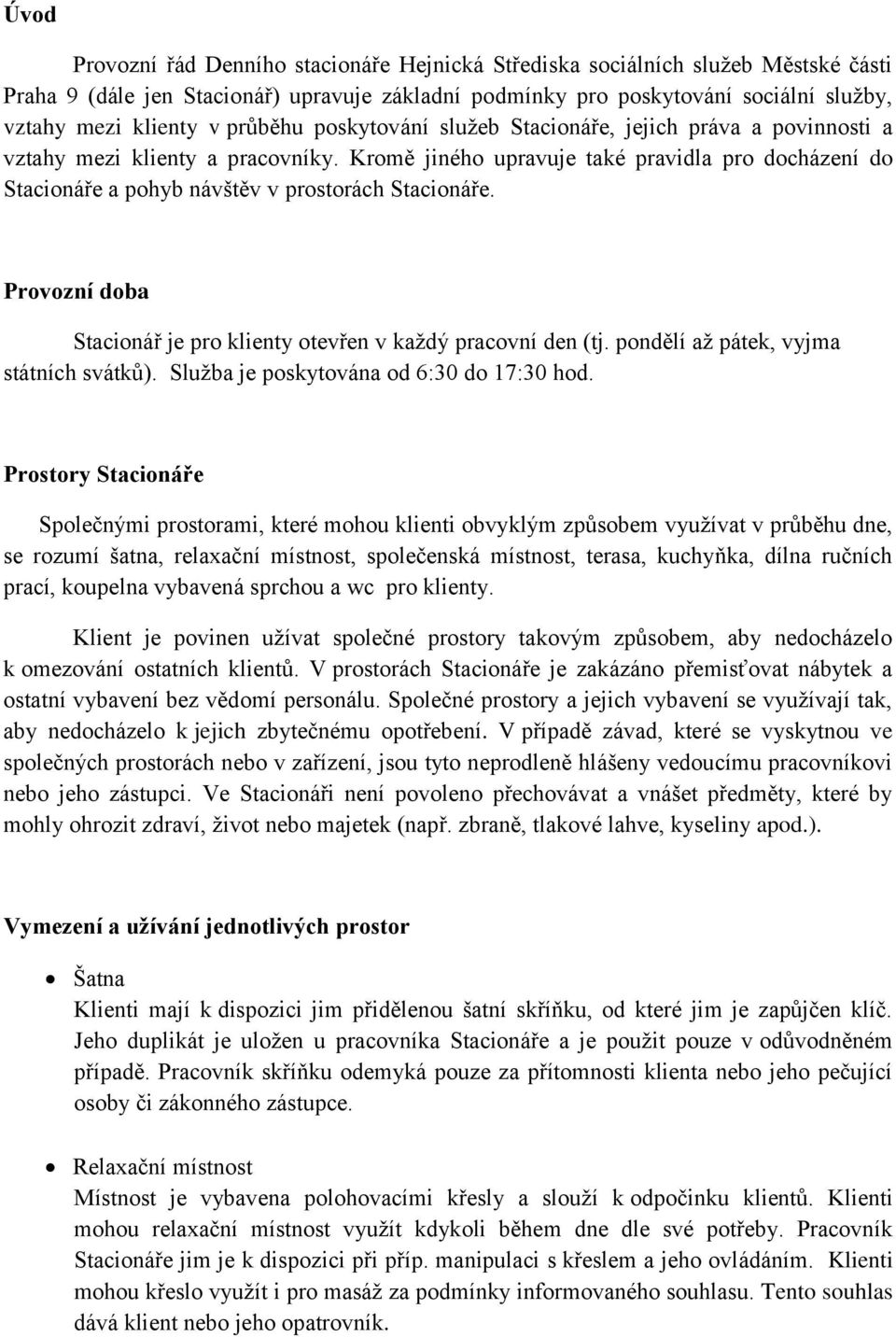 Úvod

Provozní řád Denního stacionáře Hejnická Střediska sociálních služeb Městské části Praha 9 (dále jen Stacionář) upravuje základní podmínky pro poskytování sociální služby, vztahy mezi klienty v průběhu poskytování služeb Stacionáře, jejich práva a povinnosti a vztahy mezi klienty a pracovníky. Kromě jiného upravuje také pravidla pro docházení do Stacionáře a pohyb návštěv v prostorách Stacionáře.

Provozní doba

Stacionář je pro klienty otevřen v každý pracovní den (tj. pondělí až pátek, vyjma státních svátků). Služba je poskytována od 6:30 do 17:30 hod.

Prostory Stacionáře

Společnými prostorami, které mohou klienti obvyklým způsobem využívat v průběhu dne, se rozumí šatna, relaxační místnost, společenská místnost, terasa, kuchyňka, dílna ručních prací, koupelna vybavená sprchou a wc pro klienty.

Klient je povinen užívat společné prostory takovým způsobem, aby nedocházelo k omezování ostatních klientů. V prostorách Stacionáře je zakázáno přemisťovat nábytek a ostatní vybavení bez vědomí personálu. Společné prostory a jejich vybavení se využívají tak, aby nedocházelo k jejich zbytečnému opotřebení. V případě závad, které se vyskytnou ve společných prostorách nebo v zařízení, jsou tyto neprodleně hlášeny vedoucímu pracovníkovi nebo jeho zástupci. Ve Stacionáři není povoleno přechovávat a vnášet předměty, které by mohly ohrozit zdraví, život nebo majetek (např. zbraně, tlakové lahve, kyseliny apod.).

Vymezení a užívání jednotlivých prostor

• Šatna
Klienti mají k dispozici jim přidělenou šatní skříňku, od které jim je zapůjčen klíč. Jeho duplikát je uložen u pracovníka Stacionáře a je použit pouze v odůvodněném případě. Pracovník skříňku odemyká pouze za přítomnosti klienta nebo jeho pečující osoby či zákonného zástupce.

• Relaxační místnost
Místnost je vybavena polohovacími křesly a slouží k odpočinku klientů. Klienti mohou relaxační místnost využít kdykoli během dne dle své potřeby. Pracovník Stacionáře jim je k dispozici při příp. manipulaci s křeslem a jeho ovládáním. Klienti mohou křeslo využít i pro masáž za podmínky informovaného souhlasu. Tento souhlas dává klient nebo jeho opatrovník.